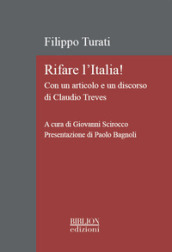 Filippo Turati

Rifare l'Italia!

Con un articolo e un discorso di Claudio Treves

A cura di Giovanni Scirocco
Presentazione di Paolo Bagnoli

BIBLION
edizioni